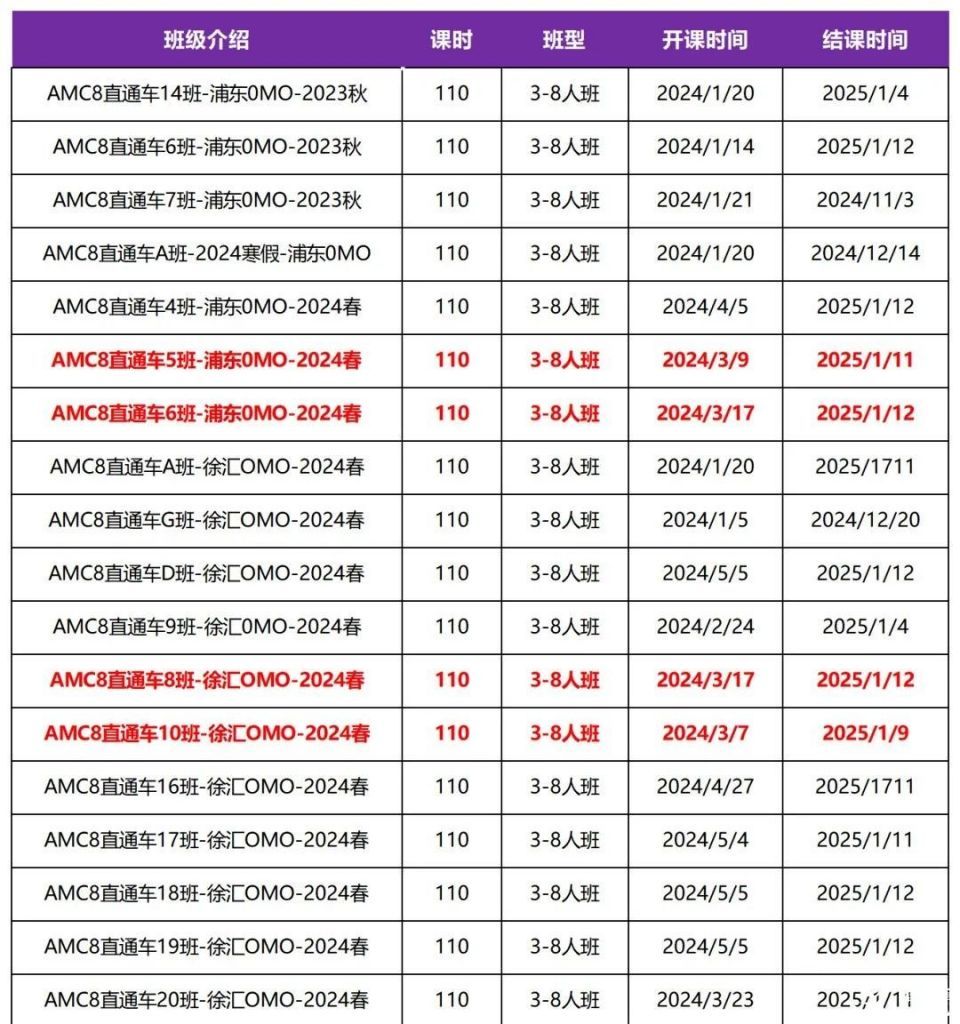 | 班级介绍 | 课时 | 班型 | 开课时间 | 结课时间 |
|---|---|---|---|---|
| AMC8直通车14班-浦东0MO-2023秋 | 110 | 3-8人班 | 2024/1/20 | 2025/1/4 |
| AMC8直通车6班-浦东0MO-2023秋 | 110 | 3-8人班 | 2024/1/14 | 2025/1/12 |
| AMC8直通车7班-浦东0MO-2023秋 | 110 | 3-8人班 | 2024/1/21 | 2024/11/3 |
| AMC8直通车A班-2024寒假-浦东0MO | 110 | 3-8人班 | 2024/1/20 | 2024/12/14 |
| AMC8直通车4班-浦东0MO-2024春 | 110 | 3-8人班 | 2024/4/5 | 2025/1/12 |
| AMC8直通车5班-浦东0MO-2024春 | 110 | 3-8人班 | 2024/3/9 | 2025/1/11 |
| AMC8直通车6班-浦东0MO-2024春 | 110 | 3-8人班 | 2024/3/17 | 2025/1/12 |
| AMC8直通车A班-徐汇OMO-2024春 | 110 | 3-8人班 | 2024/1/20 | 2025/1711 |
| AMC8直通车G班-徐汇OMO-2024春 | 110 | 3-8人班 | 2024/1/5 | 2024/12/20 |
| AMC8直通车D班-徐汇OMO-2024春 | 110 | 3-8人班 | 2024/5/5 | 2025/1/12 |
| AMC8直通车9班-徐汇0MO-2024春 | 110 | 3-8人班 | 2024/2/24 | 2025/1/4 |
| AMC8直通车8班-徐汇OMO-2024春 | 110 | 3-8人班 | 2024/3/17 | 2025/1/12 |
| AMC8直通车10班-徐汇OMO-2024春 | 110 | 3-8人班 | 2024/3/7 | 2025/1/9 |
| AMC8直通车16班-徐汇OMO-2024春 | 110 | 3-8人班 | 2024/4/27 | 2025/1711 |
| AMC8直通车17班-徐汇OMO-2024春 | 110 | 3-8人班 | 2024/5/4 | 2025/1/11 |
| AMC8直通车18班-徐汇OMO-2024春 | 110 | 3-8人班 | 2024/5/5 | 2025/1/12 |
| AMC8直通车19班-徐汇OMO-2024春 | 110 | 3-8人班 | 2024/5/5 | 2025/1/12 |
| AMC8直通车20班-徐汇OMO-2024春 | 110 | 3-8人班 | 2024/3/23 | 2025/1/11 |